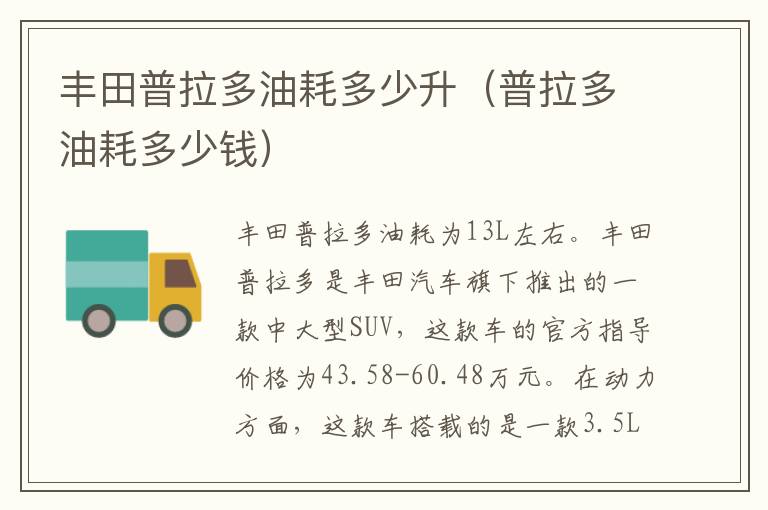 丰田普拉多油耗多少升（普拉多油耗多少钱）

丰田普拉多油耗为13L左右。丰田普拉多是丰田汽车旗下推出的一款中大型SUV，这款车的官方指导价格为43.58-60.48万元。在动力方面，这款车搭载的是一款3.5L